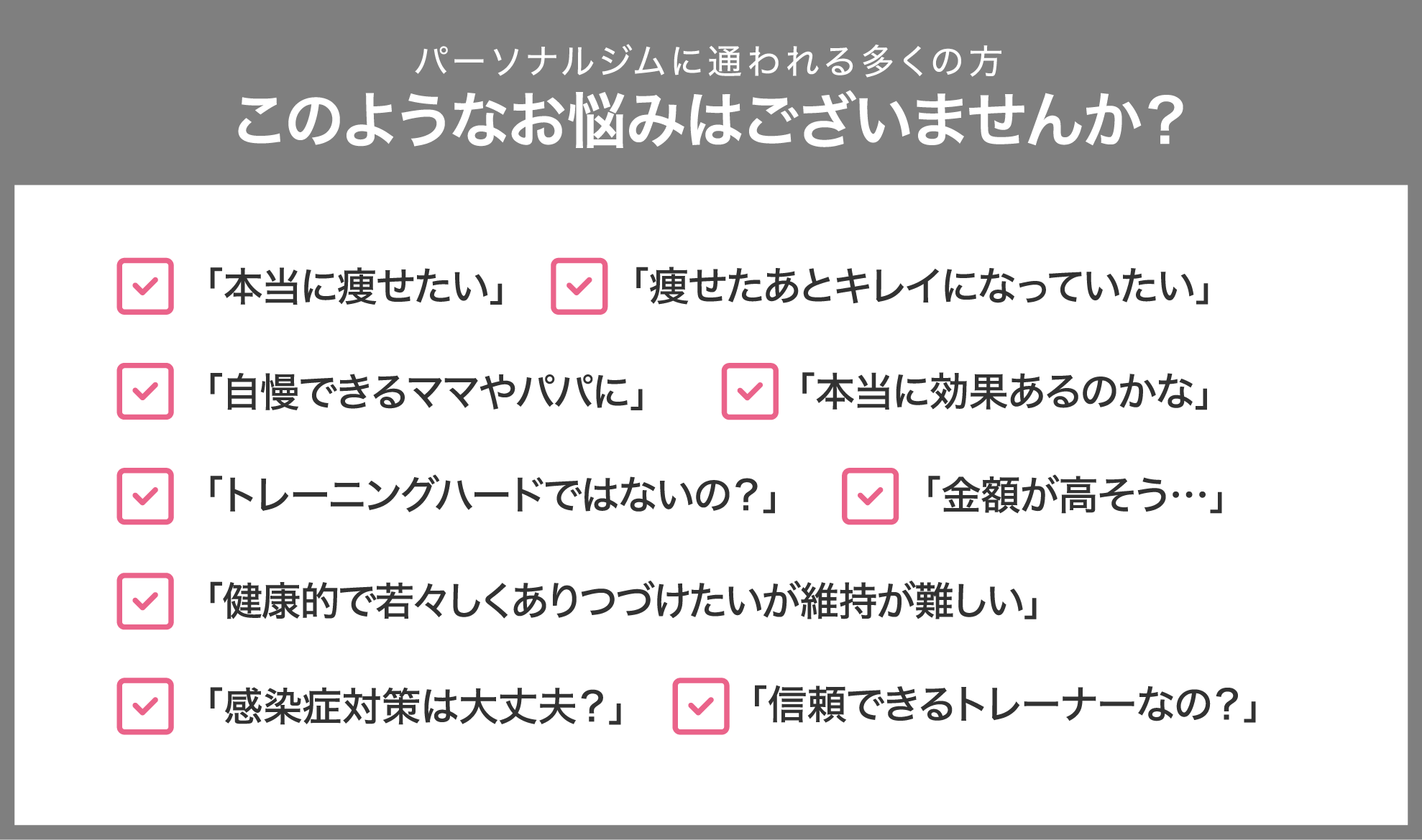 パーソナルジムに通われる多くの方
このようなお悩みはございませんか？

「本当に痩せたい」

「痩せたあとキレイになっていたい」

「自慢できるママやパパに」

「本当に効果あるのかな」

「トレーニングハードではないの？」

「金額が高そう…」

「健康的で若々しくありつづけたいが維持が難しい」

「感染症対策は大丈夫？」

「信頼できるトレーナーなの？」